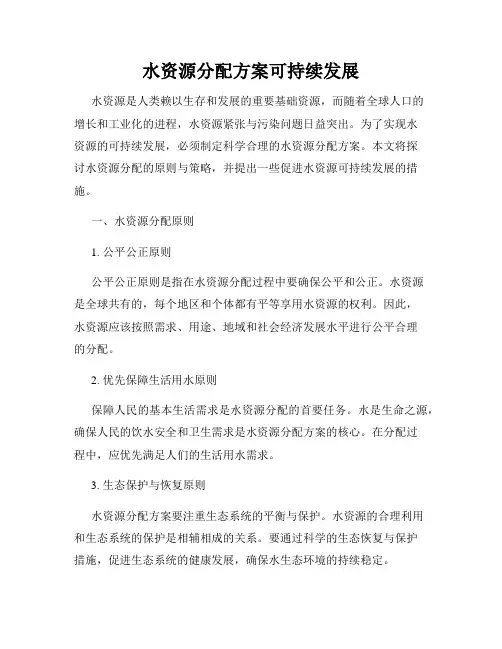 水资源分配方案可持续发展

水资源是人类赖以生存和发展的重要基础资源，而随着全球人口的增长和工业化的进程，水资源紧张与污染问题日益突出。为了实现水资源的可持续发展，必须制定科学合理的水资源分配方案。本文将探讨水资源分配的原则与策略，并提出一些促进水资源可持续发展的措施。

一、水资源分配原则

1. 公平公正原则

公平公正原则是指在水资源分配过程中要确保公平和公正。水资源是全球共有的，每个地区和个体都有平等享用水资源的权利。因此，水资源应该按照需求、用途、地域和社会经济发展水平进行公平合理的分配。

2. 优先保障生活用水原则

保障人民的基本生活需求是水资源分配的首要任务。水是生命之源，确保人民的饮水安全和卫生需求是水资源分配方案的核心。在分配过程中，应优先满足人们的生活用水需求。

3. 生态保护与恢复原则

水资源分配方案要注重生态系统的平衡与保护。水资源的合理利用和生态系统的保护是相辅相成的关系。要通过科学的生态恢复与保护措施，促进生态系统的健康发展，确保水生态环境的持续稳定。